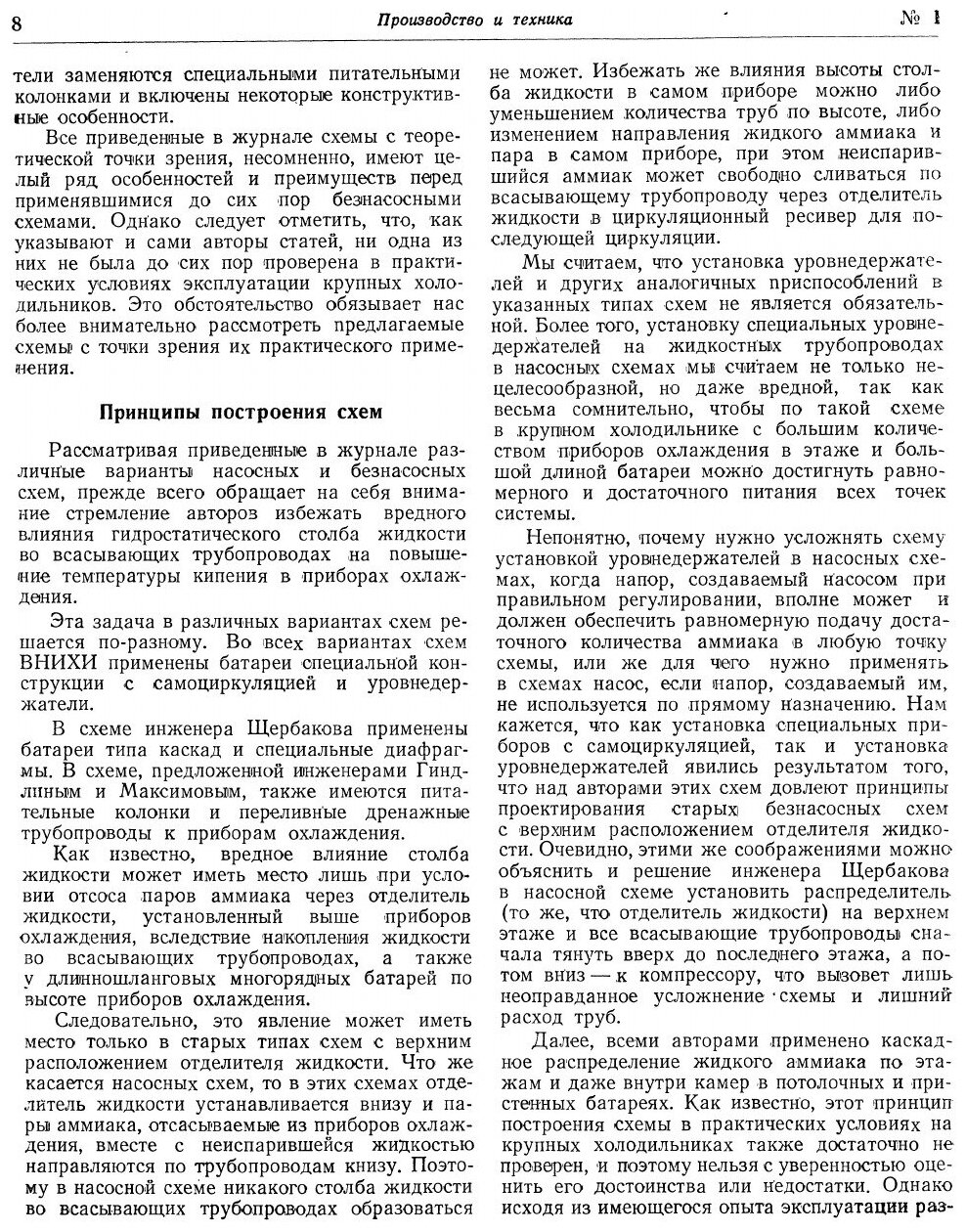 8 Производство и техника № 1

тели заменяются специальными питательными колонками и включены некоторые конструктивные особенности.

Все приведенные в журнале схемы с теоретической точки зрения, несомненно, имеют целый ряд особенностей и преимуществ перед применявшимися до сих пор безнасосными схемами. Однако следует отметить, что, как указывают и сами авторы статей, ни одна из них не была до сих пор проверена в практических условиях эксплуатации крупных холодильников. Это обстоятельство обязывает нас более внимательно рассмотреть предлагаемые схемы с точки зрения их практического применения.

Принципы построения схем

Рассматривая приведенные в журнале различные варианты насосных и безнасосных схем, прежде всего обращает на себя внимание стремление авторов избежать вредного влияния гидростатического столба жидкости во всасывающих трубопроводах на повышение температуры кипения в приборах охлаждения.

Эта задача в различных вариантах схем решается по-разному. Во всех вариантах схем ВНИХИ применены батареи специальной конструкции с самоциркуляцией и уровнедержатели.

В схеме инженера Щербакова применены батареи типа каскад и специальные диафрагмы. В схеме, предложенной инженерами Гиндлиным и Максимовым, также имеются питательные колонки и переливные дренажные трубопроводы к приборам охлаждения.

Как известно, вредное влияние столба жидкости может иметь место лишь при условии отсоса паров аммиака через отделитель жидкости, установленный выше приборов охлаждения, вследствие накопления жидкости во всасывающих трубопроводах, а также у длинношланговых многорядных батарей по высоте приборов охлаждения.

Следовательно, это явление может иметь место только в старых типах схем с верхним расположением отделителя жидкости. Что же касается насосных схем, то в этих схемах отделитель жидкости устанавливается внизу и пары аммиака, отсасываемые из приборов охлаждения, вместе с неиспарившейся жидкостью направляются по трубопроводам книзу. Поэтому в насосной схеме никакого столба жидкости во всасывающих трубопроводах образоваться не может. Избежать же влияния высоты столба жидкости в самом приборе можно либо уменьшением количества труб по высоте, либо изменением направления жидкого аммиака и пара в самом приборе, при этом неиспарившийся аммиак может свободно сливаться по всасывающему трубопроводу через отделитель жидкости в циркуляционный ресивер для последующей циркуляции.

Мы считаем, что установка уровнедержателей и других аналогичных приспособлений в указанных типах схем не является обязательной. Более того, установку специальных уровнедержателей на жидкостных трубопроводах в насосных схемах мы считаем не только нецелесообразной, но даже вредной, так как весьма сомнительно, чтобы по такой схеме в крупном холодильнике с большим количеством приборов охлаждения в этаже и большой длиной батареи можно достигнуть равномерного и достаточного питания всех точек системы.

Непонятно, почему нужно усложнять схему установкой уровнедержателей в насосных схемах, когда напор, создаваемый насосом при правильном регулировании, вполне может и должен обеспечить равномерную подачу достаточного количества аммиака в любую точку схемы, или же для чего нужно применять в схемах насос, если напор, создаваемый им, не используется по прямому назначению. Нам кажется, что как установка специальных приборов с самоциркуляцией, так и установка уровнедержателей явились результатом того, что над авторами этих схем довлеют принципы проектирования старых безнасосных схем с верхним расположением отделителя жидкости. Очевидно, этими же соображениями можно объяснить и решение инженера Щербакова в насосной схеме установить распределитель (то же, что отделитель жидкости) на верхнем этаже и все всасывающие трубопроводы сначала тянуть вверх до последнего этажа, а потом вниз — к компрессору, что вызовет лишь неоправданное усложнение схемы и лишний расход труб.

Далее, всеми авторами применено каскадное распределение жидкого аммиака по этажам и даже внутри камер в потолочных и пристенных батареях. Как известно, этот принцип построения схемы в практических условиях на крупных холодильниках также достаточно не проверен, и поэтому нельзя с уверенностью оценить его достоинства или недостатки. Однако исходя из имеющегося опыта эксплуатации раз-